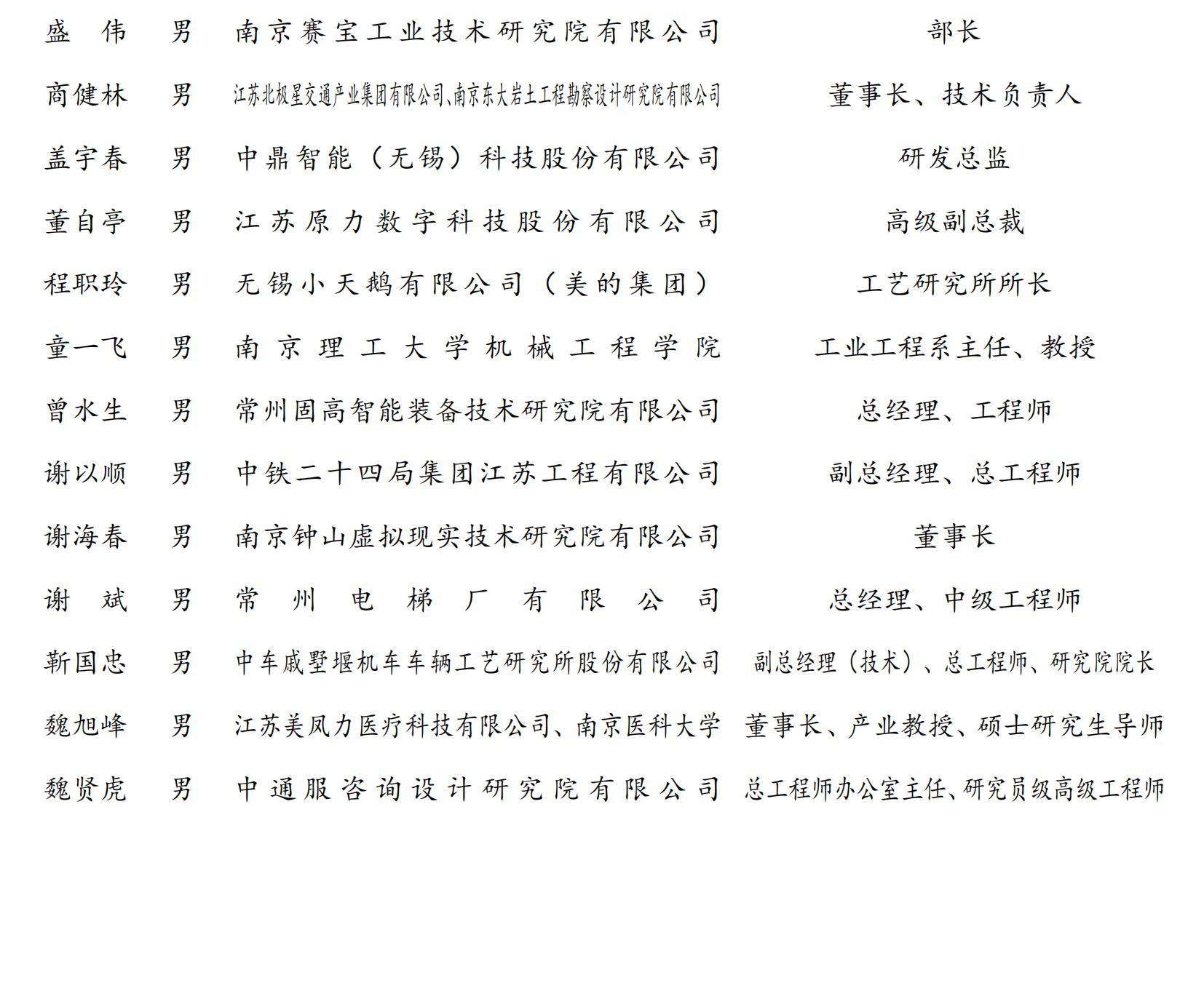 | 盛　伟 | 男 | 南京赛宝工业技术研究院有限公司 | 部长 |
|---|---|---|---|
| 商健林 | 男 | 江苏北极星交通产业集团有限公司、南京东大岩土工程勘察设计研究院有限公司 | 董事长、技术负责人 |
| 盖宇春 | 男 | 中鼎智能（无锡）科技股份有限公司 | 研发总监 |
| 董自亭 | 男 | 江苏原力数字科技股份有限公司 | 高级副总裁 |
| 程职玲 | 男 | 无锡小天鹅有限公司（美的集团） | 工艺研究所所长 |
| 童一飞 | 男 | 南京理工大学机械工程学院 | 工业工程系主任、教授 |
| 曾水生 | 男 | 常州固高智能装备技术研究院有限公司 | 总经理、工程师 |
| 谢以顺 | 男 | 中铁二十四局集团江苏工程有限公司 | 副总经理、总工程师 |
| 谢海春 | 男 | 南京钟山虚拟现实技术研究院有限公司 | 董事长 |
| 谢　斌 | 男 | 常州电梯厂有限公司 | 总经理、中级工程师 |
| 靳国忠 | 男 | 中车戚墅堰机车车辆工艺研究所股份有限公司 | 副总经理（技术）、总工程师、研究院院长 |
| 魏旭峰 | 男 | 江苏美凤力医疗科技有限公司、南京医科大学 | 董事长、产业教授、硕士研究生导师 |
| 魏贤虎 | 男 | 中通服咨询设计研究院有限公司 | 总工程师办公室主任、研究员级高级工程师 |